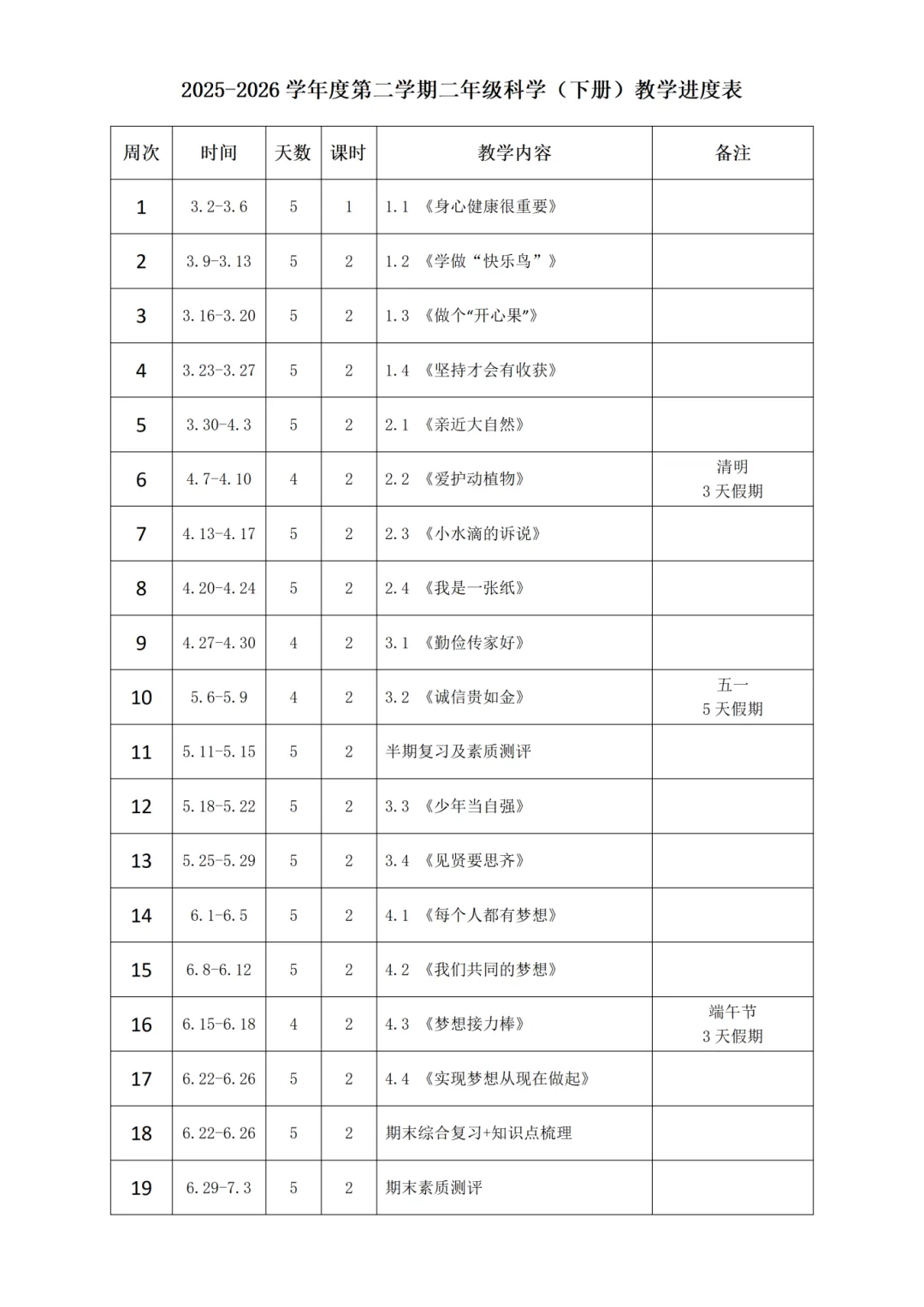 2025-2026 学年度第二学期二年级科学（下册）教学进度表

| 周次 | 时间 | 天数 | 课时 | 教学内容 | 备注 |
|---|---|---|---|---|---|
| 1 | 3.2-3.6 | 5 | 1 | 1.1 《身心健康很重要》 | |
| 2 | 3.9-3.13 | 5 | 2 | 1.2 《学做“快乐鸟”》 | |
| 3 | 3.16-3.20 | 5 | 2 | 1.3 《做个“开心果”》 | |
| 4 | 3.23-3.27 | 5 | 2 | 1.4 《坚持才会有收获》 | |
| 5 | 3.30-4.3 | 5 | 2 | 2.1 《亲近大自然》 | |
| 6 | 4.7-4.10 | 4 | 2 | 2.2 《爱护动植物》 | 清明 3 天假期 |
| 7 | 4.13-4.17 | 5 | 2 | 2.3 《小水滴的诉说》 | |
| 8 | 4.20-4.24 | 5 | 2 | 2.4 《我是一张纸》 | |
| 9 | 4.27-4.30 | 4 | 2 | 3.1 《勤俭传家好》 | |
| 10 | 5.6-5.9 | 4 | 2 | 3.2 《诚信贵如金》 | 五一 5 天假期 |
| 11 | 5.11-5.15 | 5 | 2 | 半期复习及素质测评 | |
| 12 | 5.18-5.22 | 5 | 2 | 3.3 《少年当自强》 | |
| 13 | 5.25-5.29 | 5 | 2 | 3.4 《见贤要思齐》 | |
| 14 | 6.1-6.5 | 5 | 2 | 4.1 《每个人都有梦想》 | |
| 15 | 6.8-6.12 | 5 | 2 | 4.2 《我们共同的梦想》 | |
| 16 | 6.15-6.18 | 4 | 2 | 4.3 《梦想接力棒》 | 端午节 3 天假期 |
| 17 | 6.22-6.26 | 5 | 2 | 4.4 《实现梦想从现在做起》 | |
| 18 | 6.22-6.26 | 5 | 2 | 期末综合复习+知识点梳理 | |
| 19 | 6.29-7.3 | 5 | 2 | 期末素质测评 | |